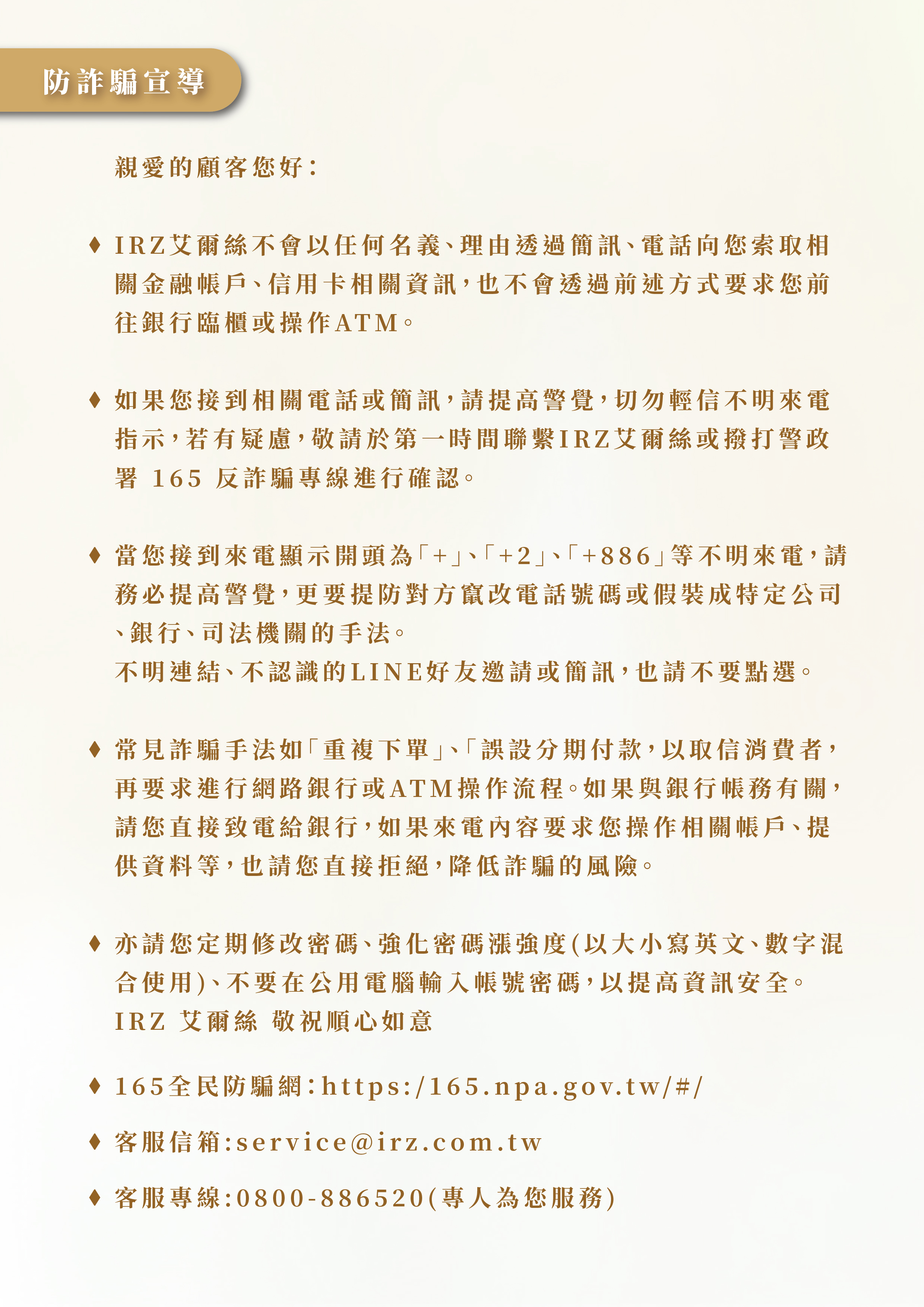 防詐騙宣導

親愛的顧客您好：

♦ IRZ艾爾絲不會以任何名義、理由透過簡訊、電話向您索取相關金融帳戶、信用卡相關資訊，也不會透過前述方式要求您前往銀行臨櫃或操作ATM。

♦ 如果您接到相關電話或簡訊，請提高警覺，切勿輕信不明來電指示，若有疑慮，敬請於第一時間聯繫IRZ艾爾絲或撥打警政署 165 反詐騙專線進行確認。

♦ 當您接到來電顯示開頭為「+」、「+2」、「+886」等不明來電，請務必提高警覺，更要提防對方竄改電話號碼或假裝成特定公司、銀行、司法機關的手法。
不明連結、不認識的LINE好友邀請或簡訊，也請不要點選。

♦ 常見詐騙手法如「重複下單」、「誤設分期付款，以取信消費者，再要求進行網路銀行或ATM操作流程。如果與銀行帳務有關，請您直接致電給銀行，如果來電內容要求您操作相關帳戶、提供資料等，也請您直接拒絕，降低詐騙的風險。

♦ 亦請您定期修改密碼、強化密碼漲強度(以大小寫英文、數字混合使用)、不要在公用電腦輸入帳號密碼，以提高資訊安全。
IRZ 艾爾絲 敬祝順心如意

♦ 165全民防騙網：https:/165.npa.gov.tw/#/

♦ 客服信箱:service@irz.com.tw

♦ 客服專線:0800-886520(專人為您服務)